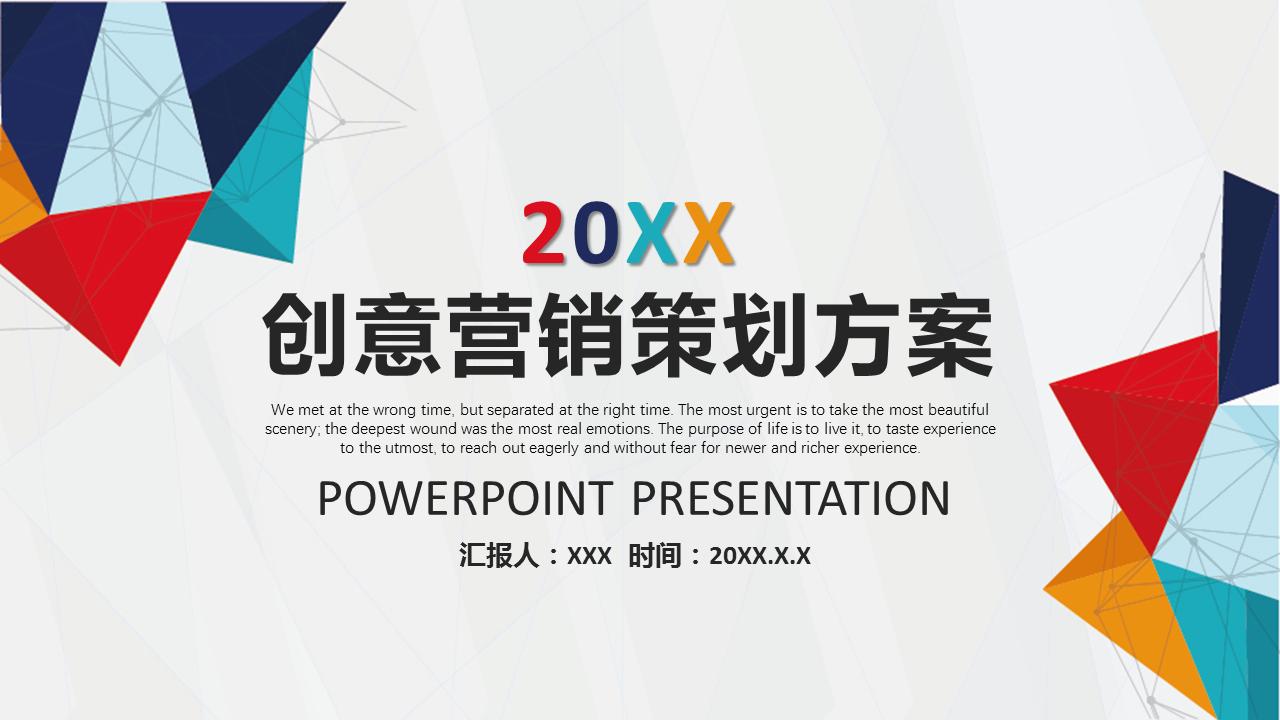 20XX

创意营销策划方案

We met at the wrong time, but separated at the right time. The most urgent is to take the most beautiful scenery; the deepest wound was the most real emotions. The purpose of life is to live it, to taste experience to the utmost, to reach out eagerly and without fear for newer and richer experience.

POWERPOINT PRESENTATION

汇报人：XXX 时间：20XX.X.X